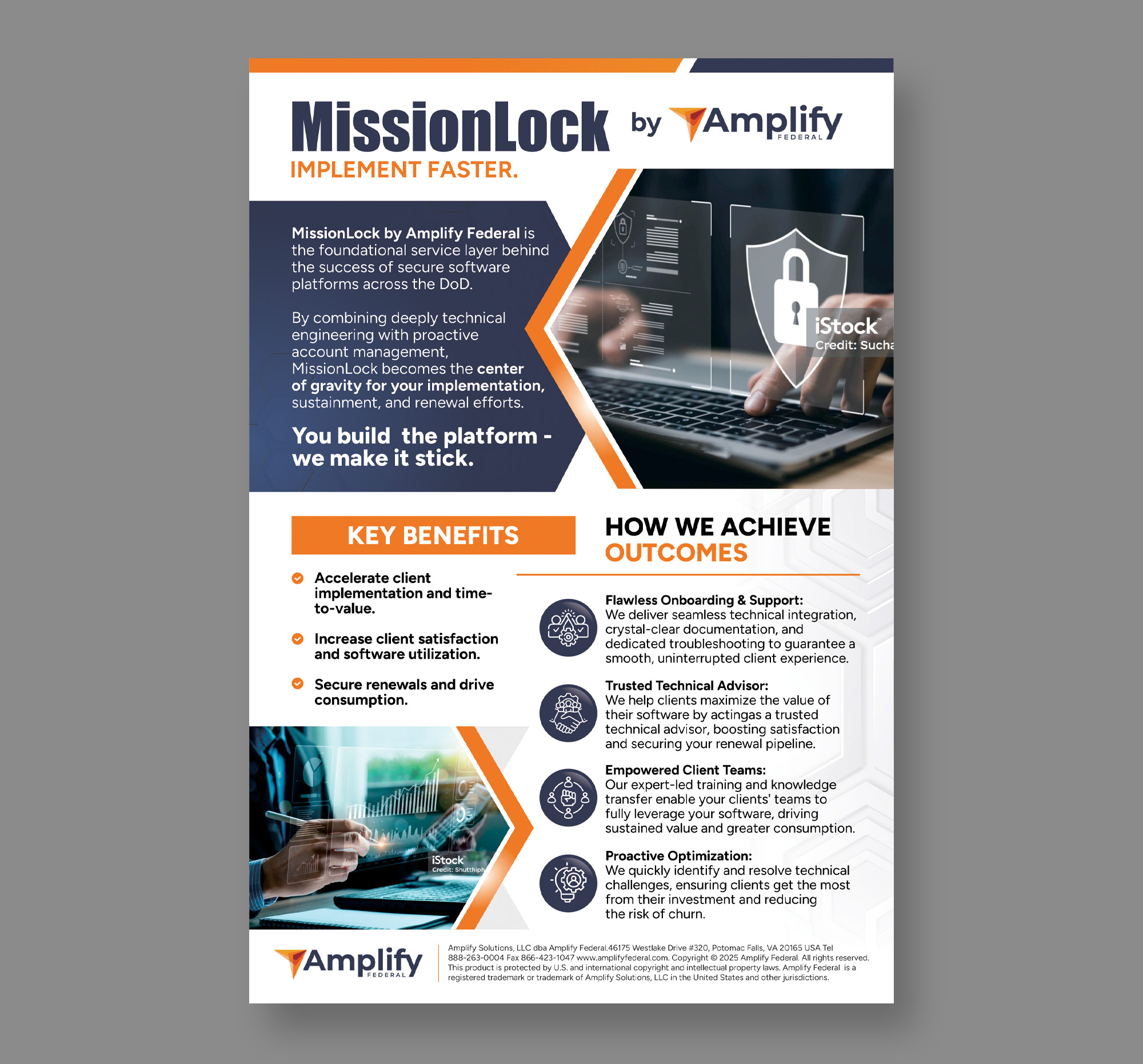 MissionLock by Amplify FEDERAL

IMPLEMENT FASTER.

MissionLock by Amplify Federal is the foundational service layer behind the success of secure software platforms across the DoD.

By combining deeply technical engineering with proactive account management, MissionLock becomes the center of gravity for your implementation, sustainment, and renewal efforts.

You build the platform - we make it stick.

iStock
Credit: Sucha

KEY BENEFITS

Accelerate client implementation and time-to-value.

Increase client satisfaction and software utilization.

Secure renewals and drive consumption.

iStock
Credit: Shutthiph

HOW WE ACHIEVE OUTCOMES

Flawless Onboarding & Support: We deliver seamless technical integration, crystal-clear documentation, and dedicated troubleshooting to guarantee a smooth, uninterrupted client experience.

Trusted Technical Advisor: We help clients maximize the value of their software by actingas a trusted technical advisor, boosting satisfaction and securing your renewal pipeline.

Empowered Client Teams: Our expert-led training and knowledge transfer enable your clients' teams to fully leverage your software, driving sustained value and greater consumption.

Proactive Optimization: We quickly identify and resolve technical challenges, ensuring clients get the most from their investment and reducing the risk of churn.

Amplify FEDERAL

Amplify Solutions, LLC dba Amplify Federal.46175 Westlake Drive #320, Potomac Falls, VA 20165 USA Tel 888-263-0004 Fax 866-423-1047 www.amplifyfederal.com. Copyright © 2025 Amplify Federal. All rights reserved. This product is protected by U.S. and international copyright and intellectual property laws. Amplify Federal is a registered trademark or trademark of Amplify Solutions, LLC in the United States and other jurisdictions.